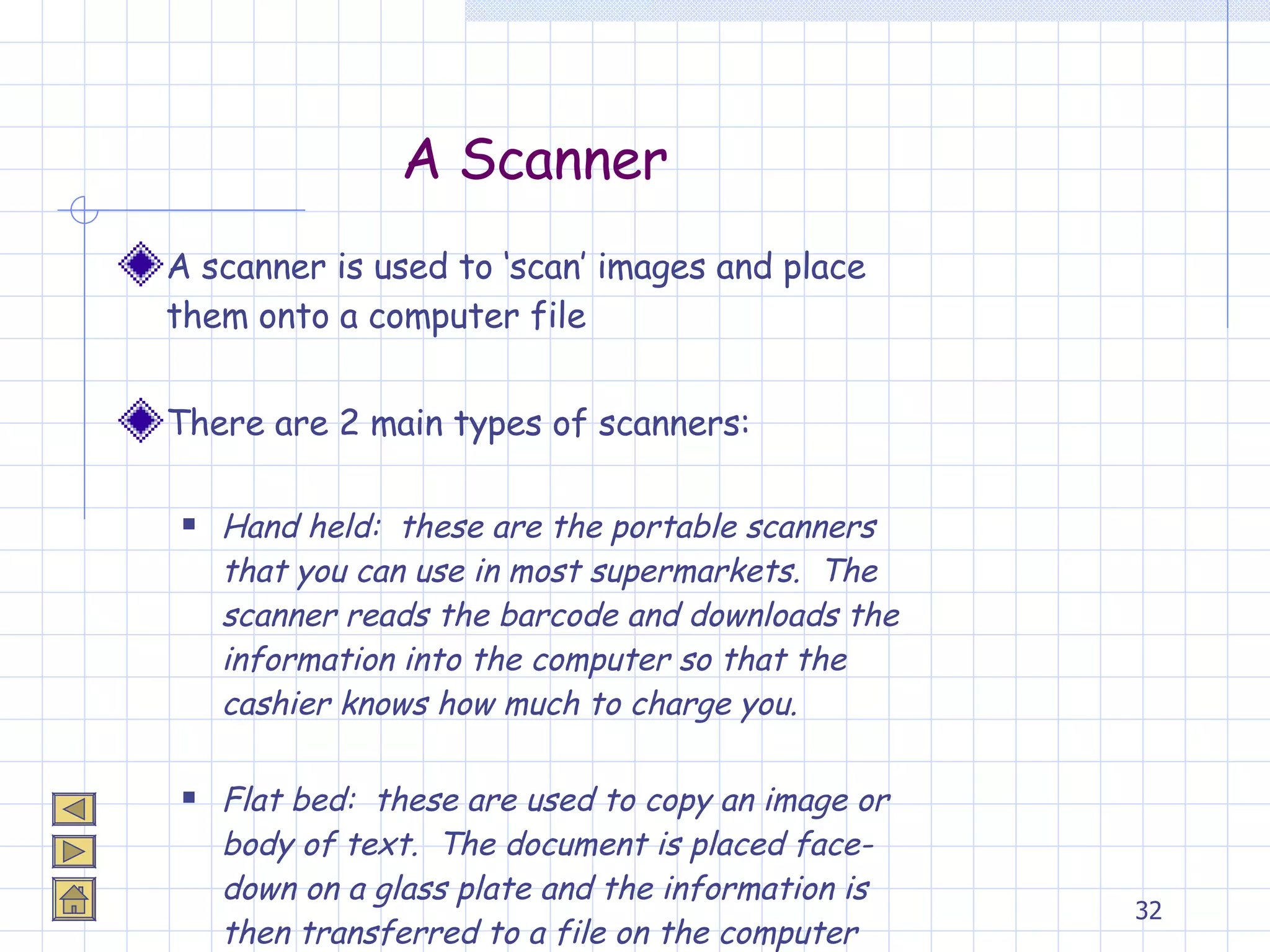 A Scanner

A scanner is used to 'scan' images and place them onto a computer file

There are 2 main types of scanners:

Hand held: these are the portable scanners that you can use in most supermarkets. The scanner reads the barcode and downloads the information into the computer so that the cashier knows how much to charge you.

Flat bed: these are used to copy an image or body of text. The document is placed face-down on a glass plate and the information is then transferred to a file on the computer

32